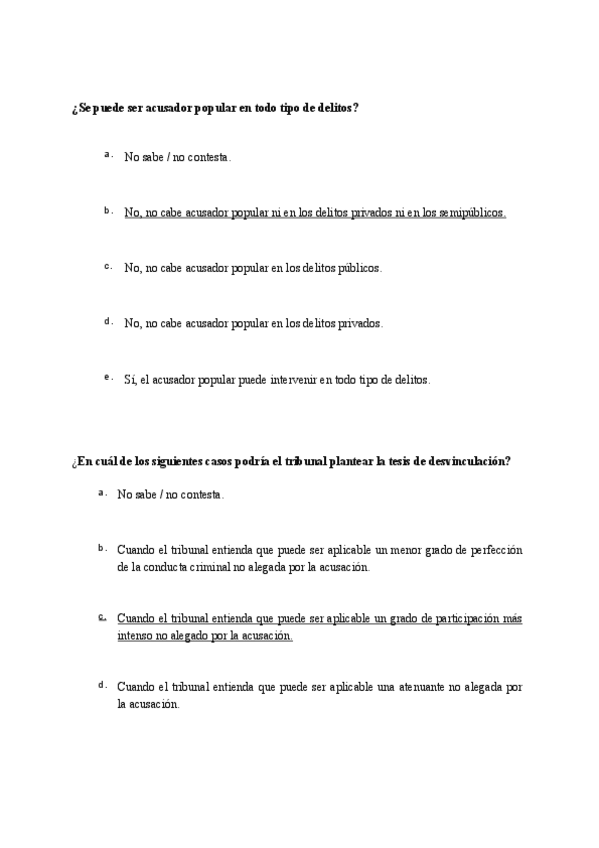 ¿Se puede ser acusador popular en todo tipo de delitos?

a. No sabe / no contesta.

b. No, no cabe acusador popular ni en los delitos privados ni en los semipúblicos.

c. No, no cabe acusador popular en los delitos públicos.

d. No, no cabe acusador popular en los delitos privados.

e. Sí, el acusador popular puede intervenir en todo tipo de delitos.

¿En cuál de los siguientes casos podría el tribunal plantear la tesis de desvinculación?

a. No sabe / no contesta.

b. Cuando el tribunal entienda que puede ser aplicable un menor grado de perfección de la conducta criminal no alegada por la acusación.

c. Cuando el tribunal entienda que puede ser aplicable un grado de participación más intenso no alegado por la acusación.

d. Cuando el tribunal entienda que puede ser aplicable una atenuante no alegada por la acusación.